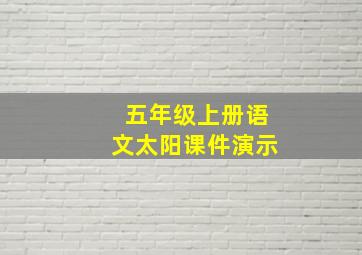 五年级上册语文太阳课件演示